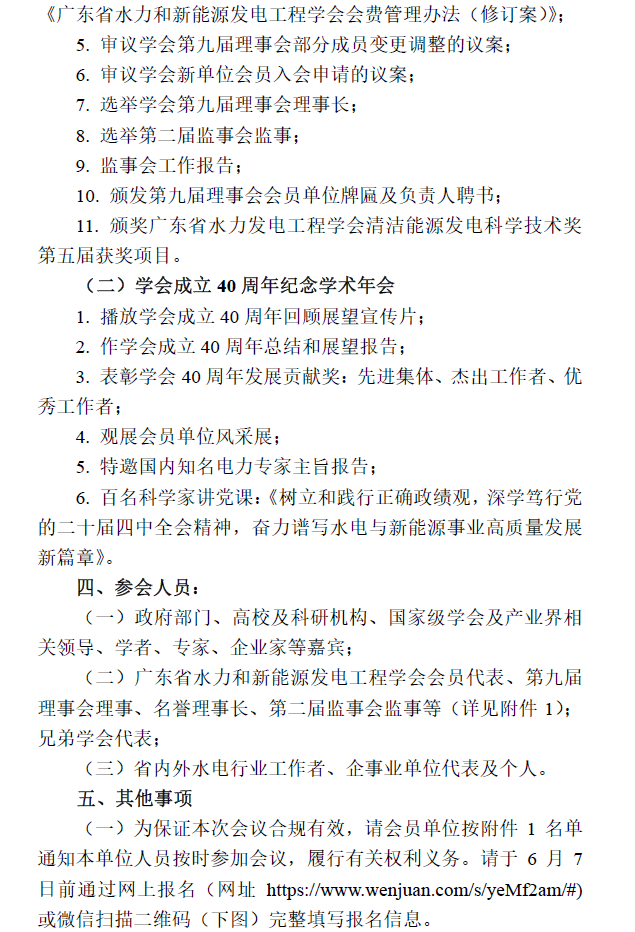 《广东省水力和新能源发电工程学会会费管理办法（修订案）》；

5. 审议学会第九届理事会部分成员变更调整的议案；

6. 审议学会新单位会员入会申请的议案；

7. 选举学会第九届理事会理事长；

8. 选举第二届监事会监事；

9. 监事会工作报告；

10. 颁发第九届理事会会员单位牌匾及负责人聘书；

11. 颁奖广东省水力发电工程学会清洁能源发电科学技术奖第五届获奖项目。

（二）学会成立 40 周年纪念学术年会

1. 播放学会成立 40 周年回顾展望宣传片；

2. 作学会成立 40 周年总结和展望报告；

3. 表彰学会 40 周年发展贡献奖：先进集体、杰出工作者、优秀工作者；

4. 观展会员单位风采展；

5. 特邀国内知名电力专家主旨报告；

6. 百名科学家讲党课：《树立和践行正确政绩观，深学笃行党的二十届四中全会精神，奋力谱写水电与新能源事业高质量发展新篇章》。

四、参会人员：

（一）政府部门、高校及科研机构、国家级学会及产业界相关领导、学者、专家、企业家等嘉宾；

（二）广东省水力和新能源发电工程学会会员代表、第九届理事会理事、名誉理事长、第二届监事会监事等（详见附件 1）；兄弟学会代表；

（三）省内外水电行业工作者、企事业单位代表及个人。

五、其他事项

（一）为保证本次会议合规有效，请会员单位按附件 1 名单通知本单位人员按时参加会议，履行有关权利义务。请于 6 月 7 日前通过网上报名（网址 https://www.wenjuan.com/s/yeMf2am/#）或微信扫描二维码（下图）完整填写报名信息。